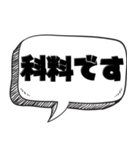 科料です